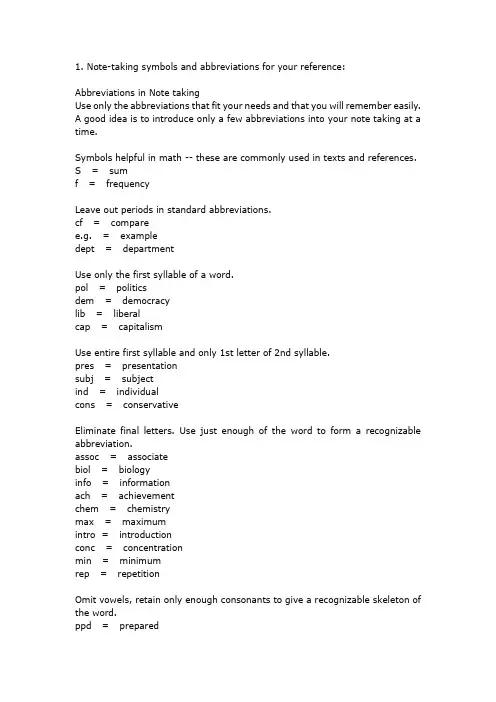 1. Note-taking symbols and abbreviations for your reference:

Abbreviations in Note taking
Use only the abbreviations that fit your needs and that you will remember easily. A good idea is to introduce only a few abbreviations into your note taking at a time.

Symbols helpful in math -- these are commonly used in texts and references.
S = sum
f = frequency

Leave out periods in standard abbreviations.
cf = compare
e.g. = example
dept = department

Use only the first syllable of a word.
pol = politics
dem = democracy
lib = liberal
cap = capitalism

Use entire first syllable and only 1st letter of 2nd syllable.
pres = presentation
subj = subject
ind = individual
cons = conservative

Eliminate final letters. Use just enough of the word to form a recognizable abbreviation.
assoc = associate
biol = biology
info = information
ach = achievement
chem = chemistry
max = maximum
intro = introduction
conc = concentration
min = minimum
rep = repetition

Omit vowels, retain only enough consonants to give a recognizable skeleton of the word.
ppd = prepared